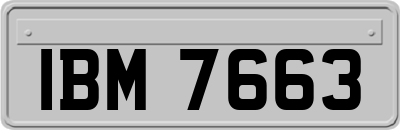 IBM 7663